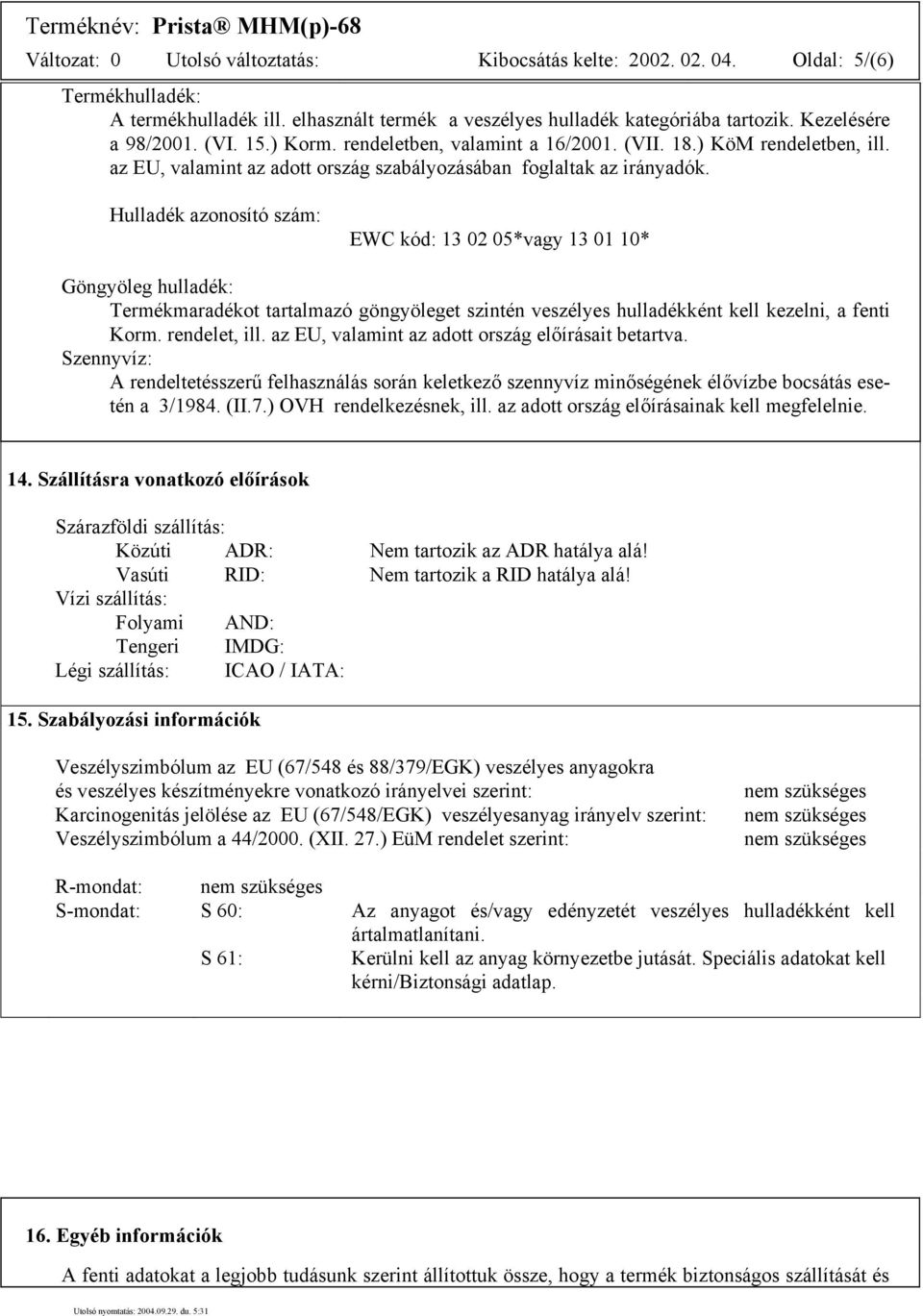 Terméknév: Prista® MHM(p)-68
Változat: 0 Utolsó változtatás: Kibocsátás kelte: 2002. 02. 04. Oldal: 5/(6)

Termékhulladék:
A termékhulladék ill. elhasznált termék a veszélyes hulladék kategóriába tartozik. Kezelésére a 98/2001. (VI. 15.) Korm. rendeletben, valamint a 16/2001. (VII. 18.) KöM rendeletben, ill. az EU, valamint az adott ország szabályozásában foglaltak az irányadók.

Hulladék azonosító szám:
EWC kód: 13 02 05*vagy 13 01 10*

Göngyöleg hulladék:
Termékmaradékot tartalmazó göngyöleget szintén veszélyes hulladékként kell kezelni, a fenti Korm. rendelet, ill. az EU, valamint az adott ország előírásait betartva.
Szennyvíz:
A rendeltetésszerű felhasználás során keletkező szennyvíz minőségének élővízbe bocsátás esetén a 3/1984. (II.7.) OVH rendelkezésnek, ill. az adott ország előírásainak kell megfelelnie.

14. Szállításra vonatkozó előírások

Szárazföldi szállítás:
Közúti ADR: Nem tartozik az ADR hatálya alá!
Vasúti RID: Nem tartozik a RID hatálya alá!
Vízi szállítás:
Folyami AND:
Tengeri IMDG:
Légi szállítás: ICAO / IATA:

15. Szabályozási információk

Veszélyszimbólum az EU (67/548 és 88/379/EGK) veszélyes anyagokra és veszélyes készítményekre vonatkozó irányelvei szerint: nem szükséges
Karcinogenitás jelölése az EU (67/548/EGK) veszélyesanyag irányelv szerint: nem szükséges
Veszélyszimbólum a 44/2000. (XII. 27.) EüM rendelet szerint: nem szükséges

R-mondat: nem szükséges
S-mondat: S 60: Az anyagot és/vagy edényzetét veszélyes hulladékként kell ártalmatlanítani.
S 61: Kerülni kell az anyag környezetbe jutását. Speciális adatokat kell kérni/Biztonsági adatlap.

16. Egyéb információk

A fenti adatokat a legjobb tudásunk szerint állítottuk össze, hogy a termék biztonságos szállítását és

Utolsó nyomtatás: 2004.09.29. du. 5:31